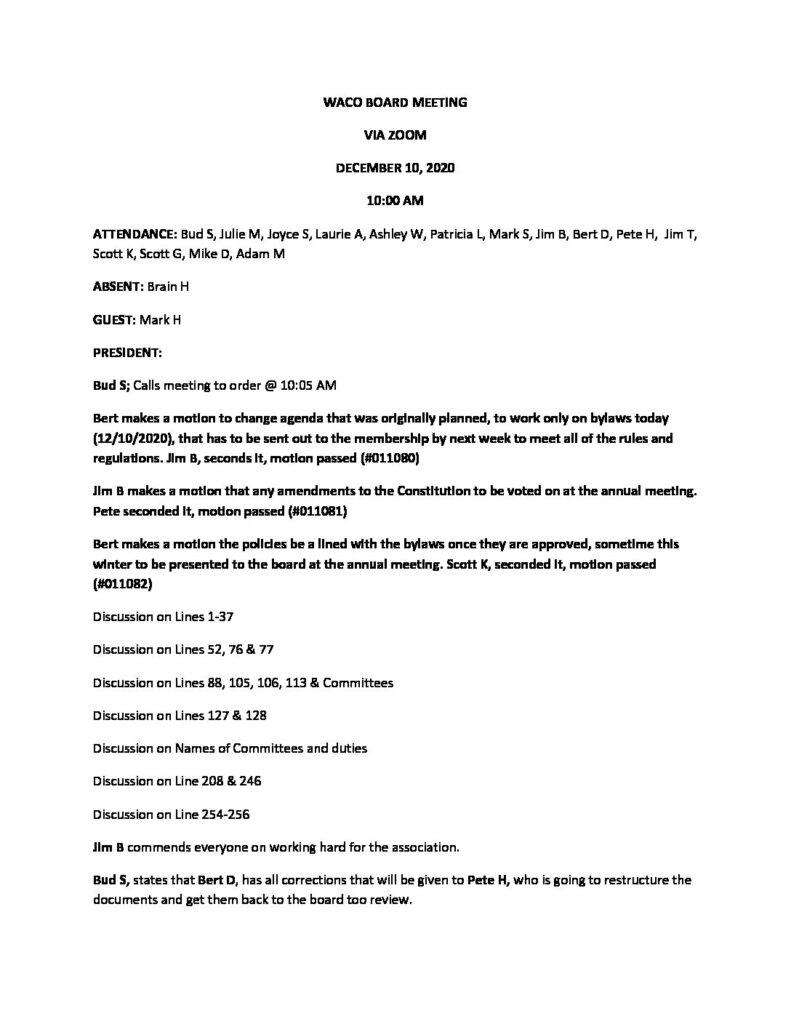 WACO BOARD MEETING

VIA ZOOM

DECEMBER 10, 2020

10:00 AM

ATTENDANCE: Bud S, Julie M, Joyce S, Laurie A, Ashley W, Patricia L, Mark S, Jim B, Bert D, Pete H, Jim T, Scott K, Scott G, Mike D, Adam M

ABSENT: Brain H

GUEST: Mark H

PRESIDENT:

Bud S; Calls meeting to order @ 10:05 AM

Bert makes a motion to change agenda that was originally planned, to work only on bylaws today (12/10/2020), that has to be sent out to the membership by next week to meet all of the rules and regulations. Jim B, seconds it, motion passed (#011080)

Jim B makes a motion that any amendments to the Constitution to be voted on at the annual meeting. Pete seconded it, motion passed (#011081)

Bert makes a motion the policies be a lined with the bylaws once they are approved, sometime this winter to be presented to the board at the annual meeting. Scott K, seconded it, motion passed (#011082)

Discussion on Lines 1-37

Discussion on Lines 52, 76 & 77

Discussion on Lines 88, 105, 106, 113 & Committees

Discussion on Lines 127 & 128

Discussion on Names of Committees and duties

Discussion on Line 208 & 246

Discussion on Line 254-256

Jim B commends everyone on working hard for the association.

Bud S, states that Bert D, has all corrections that will be given to Pete H, who is going to restructure the documents and get them back to the board too review.